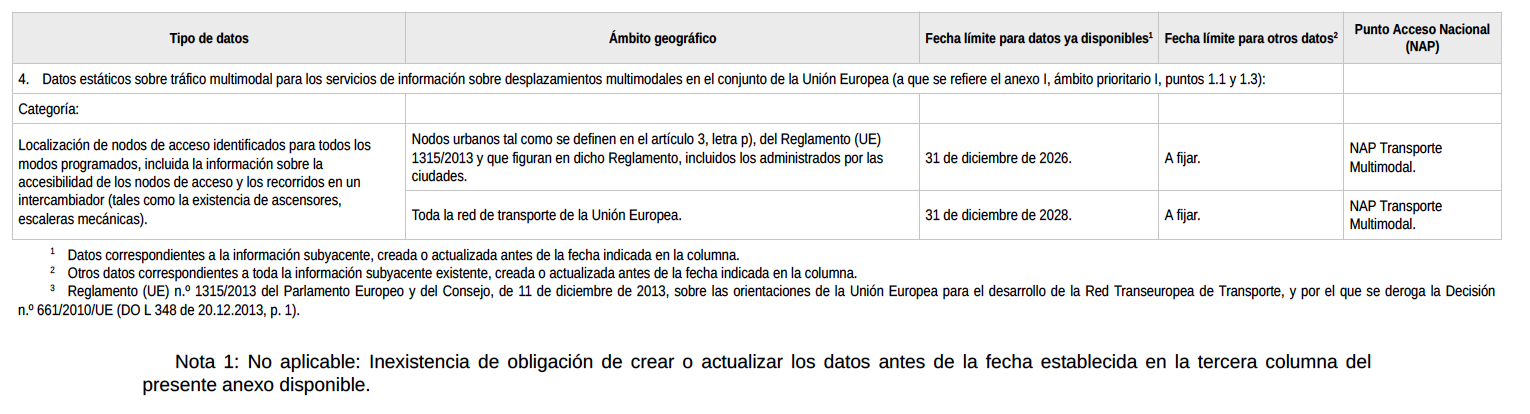 | Tipo de datos | Ámbito geográfico | Fecha límite para datos ya disponibles$^{1}$ | Fecha límite para otros datos$^{2}$ | Punto Acceso Nacional (NAP) |
|---|---|---|---|---|
| 4. Datos estáticos sobre tráfico multimodal para los servicios de información sobre desplazamientos multimodales en el conjunto de la Unión Europea (a que se refiere el anexo I, ámbito prioritario I, puntos 1.1 y 1.3): | | | | |
| Categoría: | | | | |
| Localización de nodos de acceso identificados para todos los modos programados, incluida la información sobre la accesibilidad de los nodos de acceso y los recorridos en un intercambiador (tales como la existencia de ascensores, escaleras mecánicas). | Nodos urbanos tal como se definen en el artículo 3, letra p), del Reglamento (UE) 1315/2013 y que figuran en dicho Reglamento, incluidos los administrados por las ciudades. | 31 de diciembre de 2026. | A fijar. | NAP Transporte Multimodal. |
| | Toda la red de transporte de la Unión Europea. | 31 de diciembre de 2028. | A fijar. | NAP Transporte Multimodal. |

$^{1}$ Datos correspondientes a la información subyacente, creada o actualizada antes de la fecha indicada en la columna.
$^{2}$ Otros datos correspondientes a toda la información subyacente existente, creada o actualizada antes de la fecha indicada en la columna.
$^{3}$ Reglamento (UE) n.º 1315/2013 del Parlamento Europeo y del Consejo, de 11 de diciembre de 2013, sobre las orientaciones de la Unión Europea para el desarrollo de la Red Transeuropea de Transporte, y por el que se deroga la Decisión n.º 661/2010/UE (DO L 348 de 20.12.2013, p. 1).

Nota 1: No aplicable: Inexistencia de obligación de crear o actualizar los datos antes de la fecha establecida en la tercera columna del presente anexo disponible.